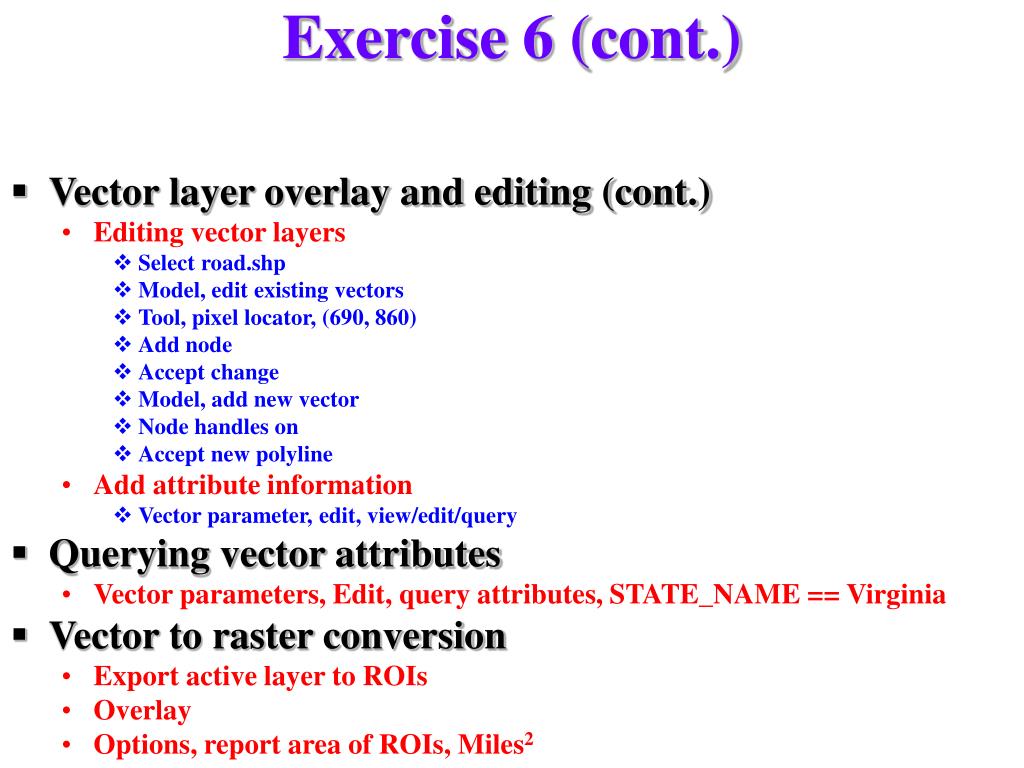 Exercise 6 (cont.)

▪ Vector layer overlay and editing (cont.)
• Editing vector layers
❖ Select road.shp
❖ Model, edit existing vectors
❖ Tool, pixel locator, (690, 860)
❖ Add node
❖ Accept change
❖ Model, add new vector
❖ Node handles on
❖ Accept new polyline
• Add attribute information
❖ Vector parameter, edit, view/edit/query

▪ Querying vector attributes
• Vector parameters, Edit, query attributes, STATE_NAME == Virginia

▪ Vector to raster conversion
• Export active layer to ROIs
• Overlay
• Options, report area of ROIs, Miles$^2$